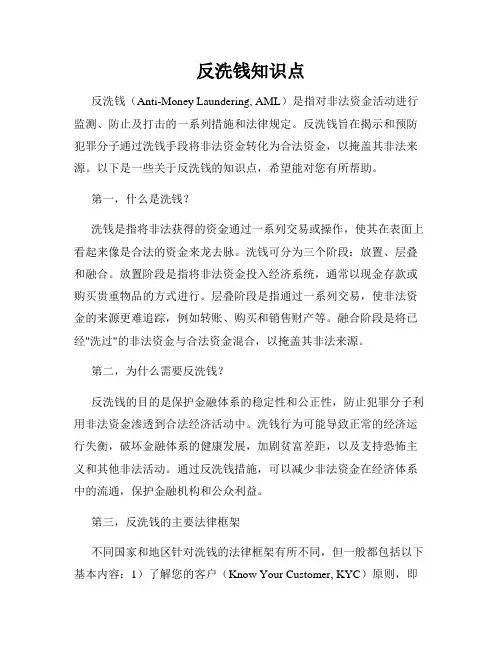 反洗钱知识点

反洗钱（Anti-Money Laundering, AML）是指对非法资金活动进行监测、防止及打击的一系列措施和法律规定。反洗钱旨在揭示和预防犯罪分子通过洗钱手段将非法资金转化为合法资金，以掩盖其非法来源。以下是一些关于反洗钱的知识点，希望能对您有所帮助。

第一，什么是洗钱？

洗钱是指将非法获得的资金通过一系列交易或操作，使其在表面上看起来像是合法的资金来龙去脉。洗钱可分为三个阶段：放置、层叠和融合。放置阶段是指将非法资金投入经济系统，通常以现金存款或购买贵重物品的方式进行。层叠阶段是指通过一系列交易，使非法资金的来源更难追踪，例如转账、购买和销售财产等。融合阶段是将已经"洗过"的非法资金与合法资金混合，以掩盖其非法来源。

第二，为什么需要反洗钱？

反洗钱的目的是保护金融体系的稳定性和公正性，防止犯罪分子利用非法资金渗透到合法经济活动中。洗钱行为可能导致正常的经济运行失衡，破坏金融体系的健康发展，加剧贫富差距，以及支持恐怖主义和其他非法活动。通过反洗钱措施，可以减少非法资金在经济体系中的流通，保护金融机构和公众利益。

第三，反洗钱的主要法律框架

不同国家和地区针对洗钱的法律框架有所不同，但一般都包括以下基本内容：1）了解您的客户（Know Your Customer, KYC）原则，即